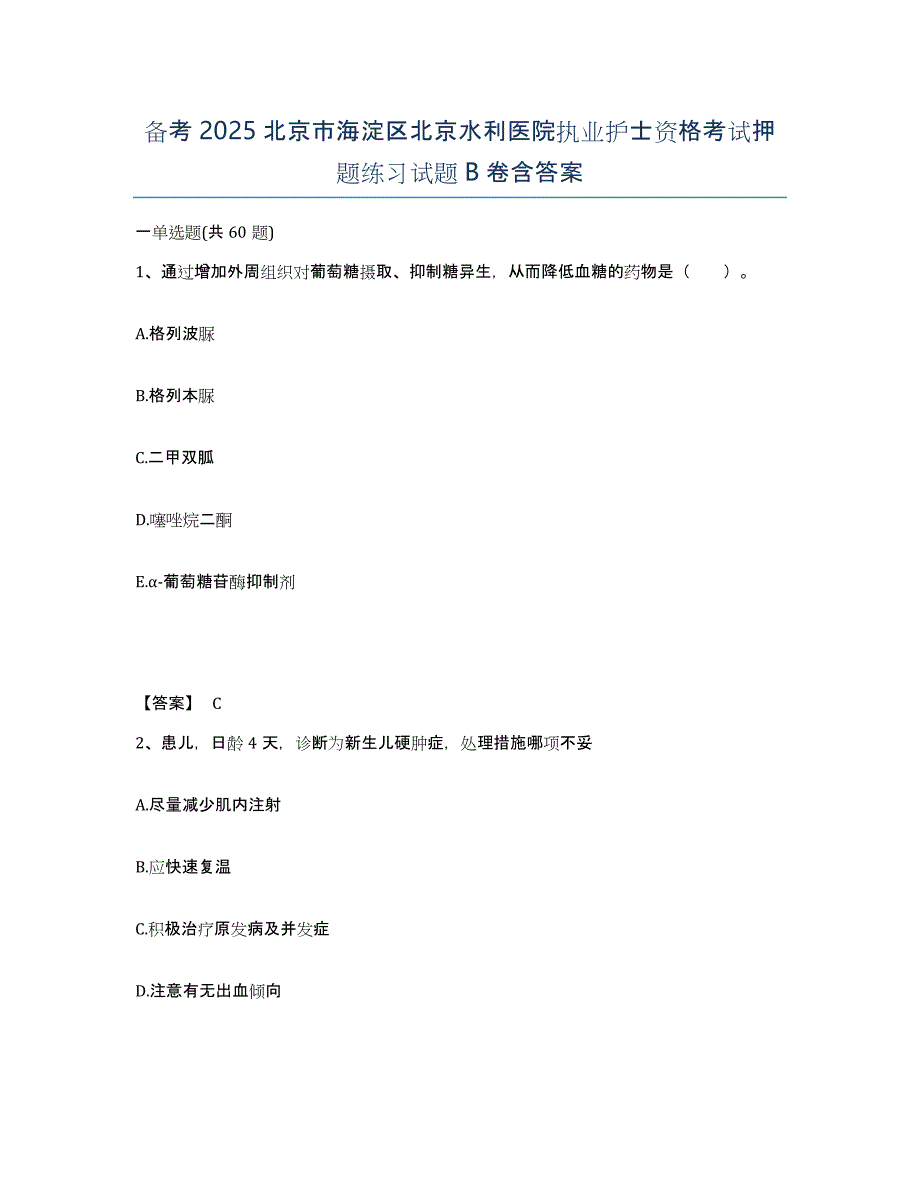 备考 2025 北京市海淀区北京水利医院执业护士资格考试押题练习试题 B 卷含答案

一单选题(共 60 题)

1、通过增加外周组织对葡萄糖摄取、抑制糖异生，从而降低血糖的药物是（　　）。

A.格列波脲

B.格列本脲

C.二甲双胍

D.噻唑烷二酮

E.α-葡萄糖苷酶抑制剂

【答案】 C

2、患儿，日龄 4 天，诊断为新生儿硬肿症，处理措施哪项不妥

A.尽量减少肌内注射

B.应快速复温

C.积极治疗原发病及并发症

D.注意有无出血倾向